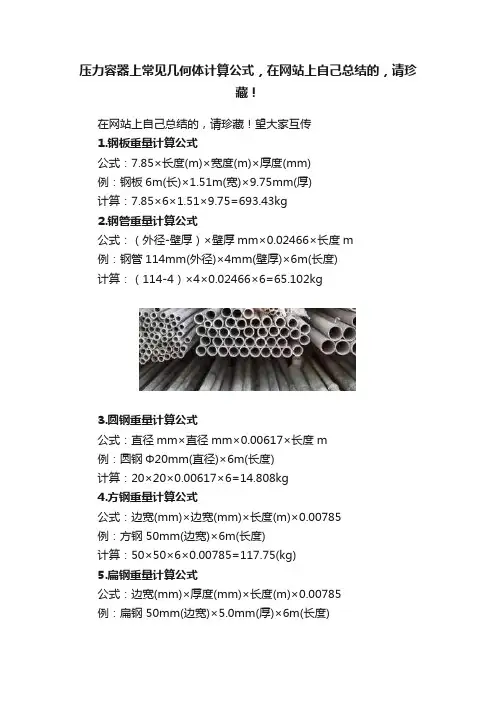 压力容器上常见几何体计算公式，在网站上自己总结的，请珍藏！

在网站上自己总结的，请珍藏！望大家互传

1.钢板重量计算公式

公式：7.85×长度(m)×宽度(m)×厚度(mm)

例：钢板6m(长)×1.51m(宽)×9.75mm(厚)

计算：7.85×6×1.51×9.75=693.43kg

2.钢管重量计算公式

公式：（外径-壁厚）×壁厚mm×0.02466×长度m

例：钢管114mm(外径)×4mm(壁厚)×6m(长度)

计算：（114-4）×4×0.02466×6=65.102kg

3.圆钢重量计算公式

公式：直径mm×直径mm×0.00617×长度m

例：圆钢Φ20mm(直径)×6m(长度)

计算：20×20×0.00617×6=14.808kg

4.方钢重量计算公式

公式：边宽(mm)×边宽(mm)×长度(m)×0.00785

例：方钢50mm(边宽)×6m(长度)

计算：50×50×6×0.00785=117.75(kg)

5.扁钢重量计算公式

公式：边宽(mm)×厚度(mm)×长度(m)×0.00785

例：扁钢50mm(边宽)×5.0mm(厚)×6m(长度)